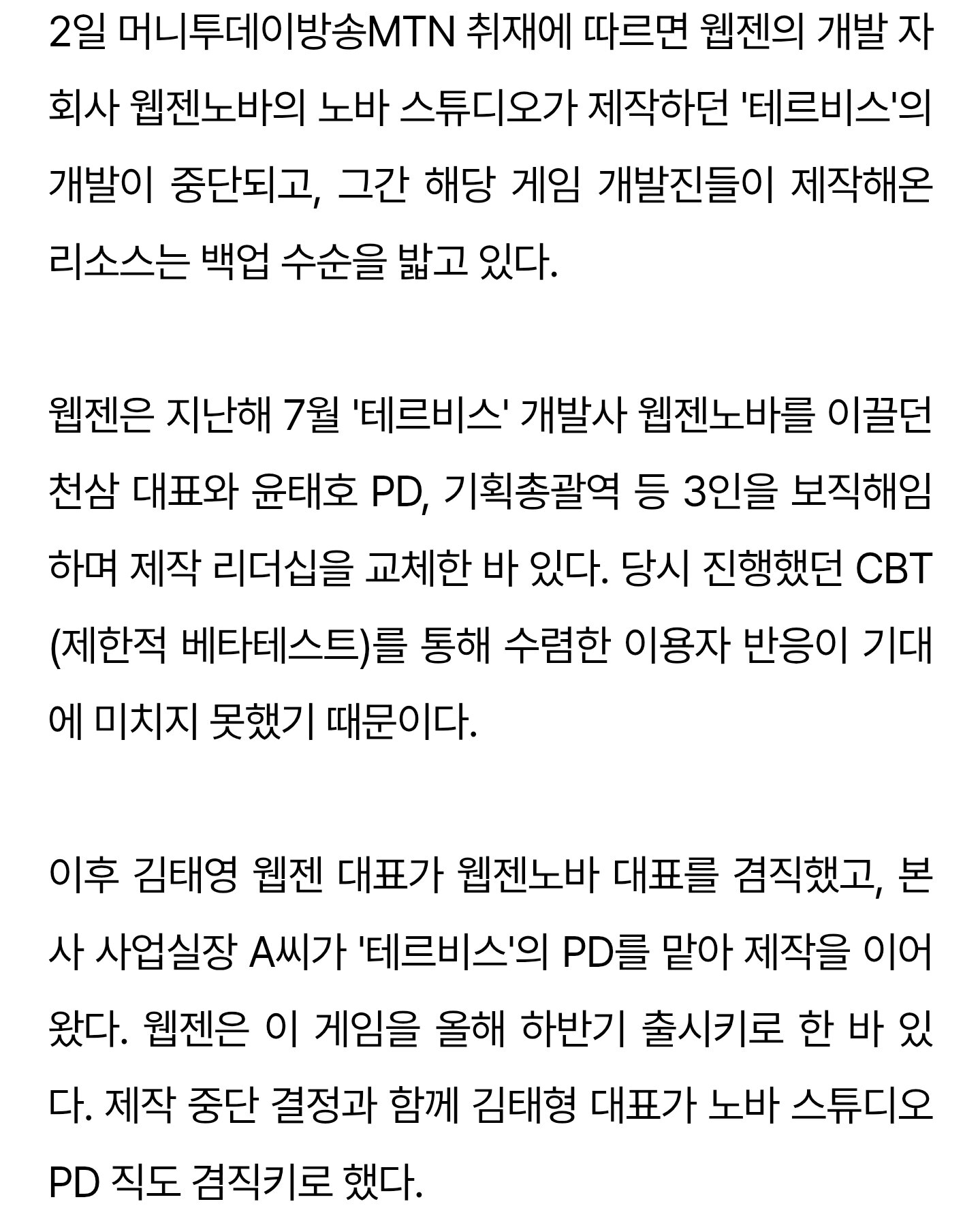 2일 머니투데이방송MTN 취재에 따르면 웹젠의 개발 자회사 웹젠노바의 노바 스튜디오가 제작하던 '테르비스'의 개발이 중단되고, 그간 해당 게임 개발진들이 제작해온 리소스는 백업 수순을 밟고 있다.

웹젠은 지난해 7월 '테르비스' 개발사 웹젠노바를 이끌던 천삼 대표와 윤태호 PD, 기획총괄역 등 3인을 보직해임하며 제작 리더십을 교체한 바 있다. 당시 진행했던 CBT(제한적 베타테스트)를 통해 수렴한 이용자 반응이 기대에 미치지 못했기 때문이다.

이후 김태영 웹젠 대표가 웹젠노바 대표를 겸직했고, 본사 사업실장 A씨가 '테르비스'의 PD를 맡아 제작을 이어왔다. 웹젠은 이 게임을 올해 하반기 출시키로 한 바 있다. 제작 중단 결정과 함께 김태형 대표가 노바 스튜디오 PD 직도 겸직키로 했다.